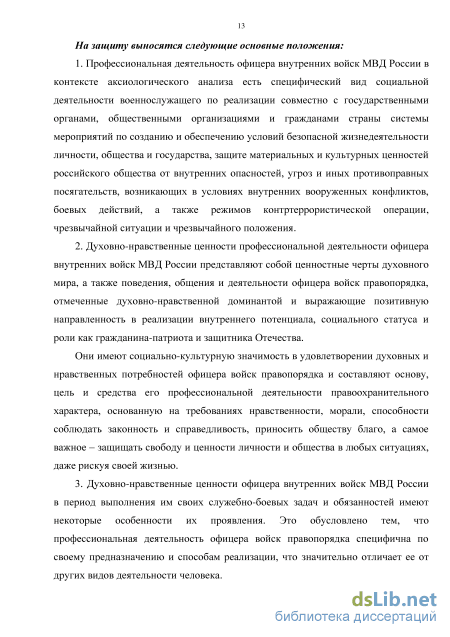 13

На защиту выносятся следующие основные положения:

1. Профессиональная деятельность офицера внутренних войск МВД России в контексте аксиологического анализа есть специфический вид социальной деятельности военнослужащего по реализации совместно с государственными органами, общественными организациями и гражданами страны системы мероприятий по созданию и обеспечению условий безопасной жизнедеятельности личности, общества и государства, защите материальных и культурных ценностей российского общества от внутренних опасностей, угроз и иных противоправных посягательств, возникающих в условиях внутренних вооруженных конфликтов, боевых действий, а также режимов контртеррористической операции, чрезвычайной ситуации и чрезвычайного положения.

2. Духовно-нравственные ценности профессиональной деятельности офицера внутренних войск МВД России представляют собой ценностные черты духовного мира, а также поведения, общения и деятельности офицера войск правопорядка, отмеченные духовно-нравственной доминантой и выражающие позитивную направленность в реализации внутреннего потенциала, социального статуса и роли как гражданина-патриота и защитника Отечества.

Они имеют социально-культурную значимость в удовлетворении духовных и нравственных потребностей офицера войск правопорядка и составляют основу, цель и средства его профессиональной деятельности правоохранительного характера, основанную на требованиях нравственности, морали, способности соблюдать законность и справедливость, приносить обществу благо, а самое важное – защищать свободу и ценности личности и общества в любых ситуациях, даже рискуя своей жизнью.

3. Духовно-нравственные ценности офицера внутренних войск МВД России в период выполнения им своих служебно-боевых задач и обязанностей имеют некоторые особенности их проявления. Это обусловлено тем, что профессиональная деятельность офицера войск правопорядка специфична по своему предназначению и способам реализации, что значительно отличает ее от других видов деятельности человека.

dsLib.net
библиотека диссертаций